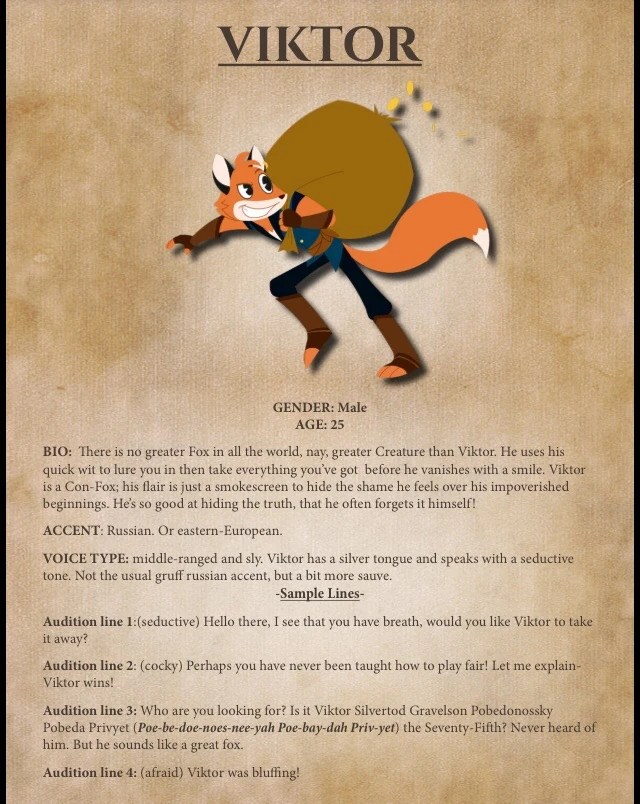 VIKTOR

GENDER: Male
AGE: 25

BIO: There is no greater Fox in all the world, nay, greater Creature than Viktor. He uses his quick wit to lure you in then take everything you've got before he vanishes with a smile. Viktor is a Con-Fox; his flair is just a smokescreen to hide the shame he feels over his impoverished beginnings. He's so good at hiding the truth, that he often forgets it himself!

ACCENT: Russian. Or eastern-European.

VOICE TYPE: middle-ranged and sly. Viktor has a silver tongue and speaks with a seductive tone. Not the usual gruff russian accent, but a bit more sauve.

-Sample Lines-

Audition line 1:(seductive) Hello there, I see that you have breath, would you like Viktor to take it away?

Audition line 2: (cocky) Perhaps you have never been taught how to play fair! Let me explain- Viktor wins!

Audition line 3: Who are you looking for? Is it Viktor Silvertod Gravelson Pobedonossky Pobeda Privyet (Poe-be-doe-noes-nee-yah Poe-bay-dah Priv-yet) the Seventy-Fifth? Never heard of him. But he sounds like a great fox.

Audition line 4: (afraid) Viktor was bluffing!